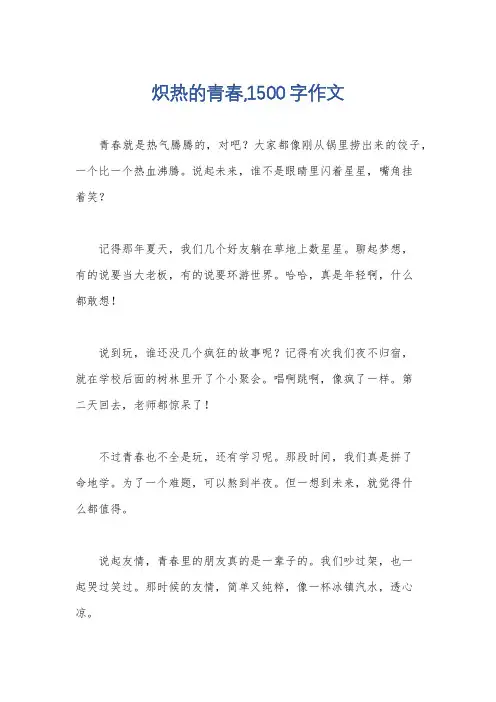 炽热的青春,1500 字作文

青春就是热气腾腾的，对吧？大家都像刚从锅里捞出来的饺子，一个比一个热血沸腾。说起未来，谁不是眼睛里闪着星星，嘴角挂着笑？

记得那年夏天，我们几个好友躺在草地上数星星。聊起梦想，有的说要当大老板，有的说要环游世界。哈哈，真是年轻啊，什么都敢想！

说到玩，谁还没几个疯狂的故事呢？记得有次我们夜不归宿，就在学校后面的树林里开了个小聚会。唱啊跳啊，像疯了一样。第二天回去，老师都惊呆了！

不过青春也不全是玩，还有学习呢。那段时间，我们真是拼了命地学。为了一个难题，可以熬到半夜。但一想到未来，就觉得什么都值得。

说起友情，青春里的朋友真的是一辈子的。我们吵过架，也一起哭过笑过。那时候的友情，简单又纯粹，像一杯冰镇汽水，透心凉。